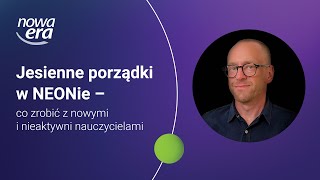 nowa era

Jesienne porządki w NEONie –

co zrobić z nowymi i nieaktywni nauczycielami